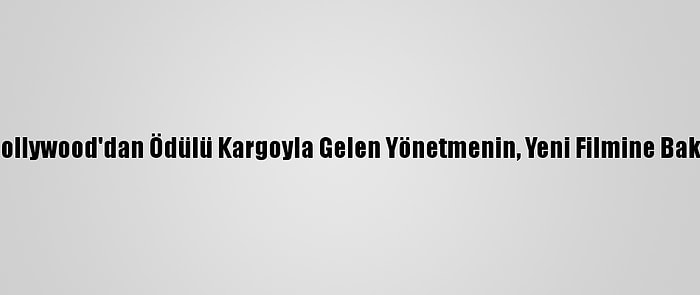 ollywood'dan Ödülü Kargoyla Gelen Yönetmenin, Yeni Filmine Bak